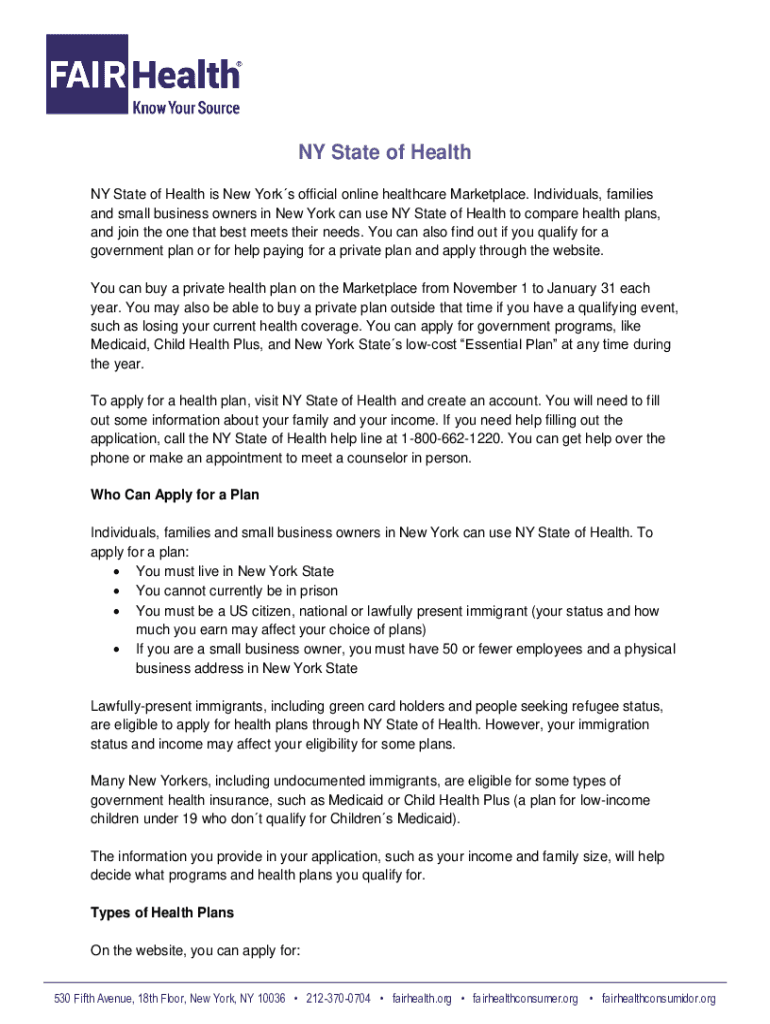 FAIR Health®
Know Your Source

NY State of Health

NY State of Health is New York´s official online healthcare Marketplace. Individuals, families and small business owners in New York can use NY State of Health to compare health plans, and join the one that best meets their needs. You can also find out if you qualify for a government plan or for help paying for a private plan and apply through the website.

You can buy a private health plan on the Marketplace from November 1 to January 31 each year. You may also be able to buy a private plan outside that time if you have a qualifying event, such as losing your current health coverage. You can apply for government programs, like Medicaid, Child Health Plus, and New York State´s low-cost "Essential Plan" at any time during the year.

To apply for a health plan, visit NY State of Health and create an account. You will need to fill out some information about your family and your income. If you need help filling out the application, call the NY State of Health help line at 1-800-662-1220. You can get help over the phone or make an appointment to meet a counselor in person.

Who Can Apply for a Plan

Individuals, families and small business owners in New York can use NY State of Health. To apply for a plan:
• You must live in New York State
• You cannot currently be in prison
• You must be a US citizen, national or lawfully present immigrant (your status and how much you earn may affect your choice of plans)
• If you are a small business owner, you must have 50 or fewer employees and a physical business address in New York State

Lawfully-present immigrants, including green card holders and people seeking refugee status, are eligible to apply for health plans through NY State of Health. However, your immigration status and income may affect your eligibility for some plans.

Many New Yorkers, including undocumented immigrants, are eligible for some types of government health insurance, such as Medicaid or Child Health Plus (a plan for low-income children under 19 who don´t qualify for Children´s Medicaid).

The information you provide in your application, such as your income and family size, will help decide what programs and health plans you qualify for.

Types of Health Plans

On the website, you can apply for:

530 Fifth Avenue, 18th Floor, New York, NY 10036 • 212-370-0704 • fairhealth.org • fairhealthconsumer.org • fairhealthconsumidor.org